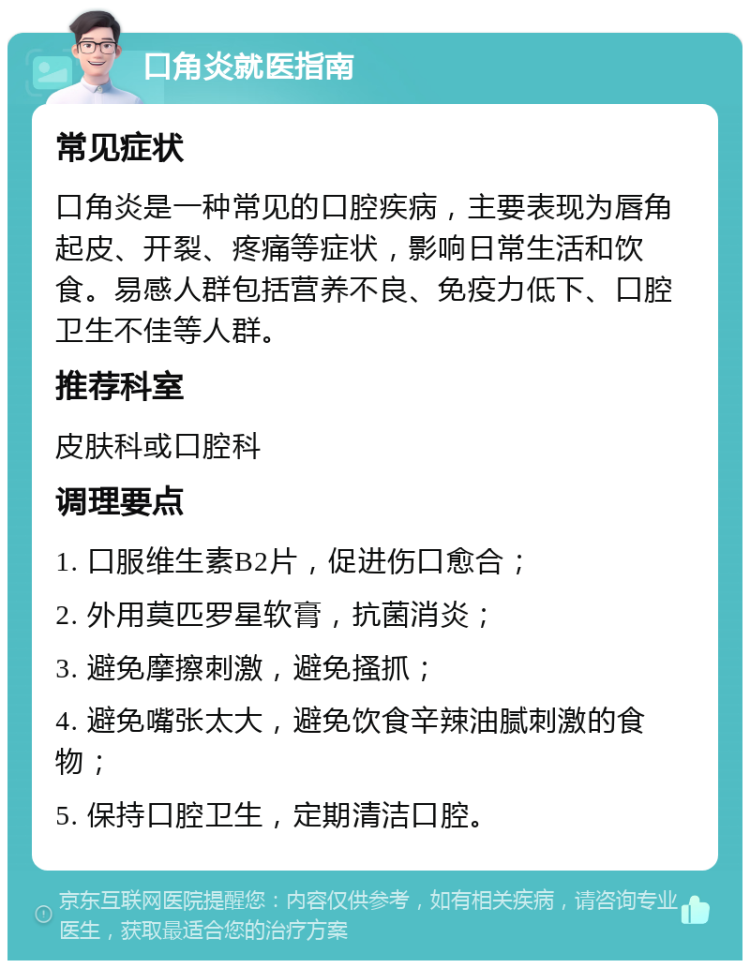 口角炎就医指南

常见症状

口角炎是一种常见的口腔疾病，主要表现为唇角起皮、开裂、疼痛等症状，影响日常生活和饮食。易感人群包括营养不良、免疫力低下、口腔卫生不佳等人群。

推荐科室

皮肤科或口腔科

调理要点

1. 口服维生素B2片，促进伤口愈合；

2. 外用莫匹罗星软膏，抗菌消炎；

3. 避免摩擦刺激，避免搔抓；

4. 避免嘴张太大，避免饮食辛辣油腻刺激的食物；

5. 保持口腔卫生，定期清洁口腔。

京东互联网医院提醒您：内容仅供参考，如有相关疾病，请咨询专业医生，获取最适合您的治疗方案